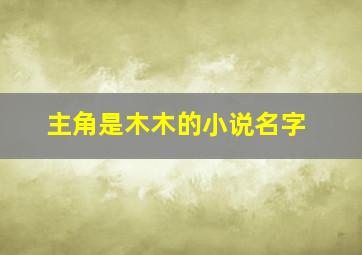 主角是木木的小说名字